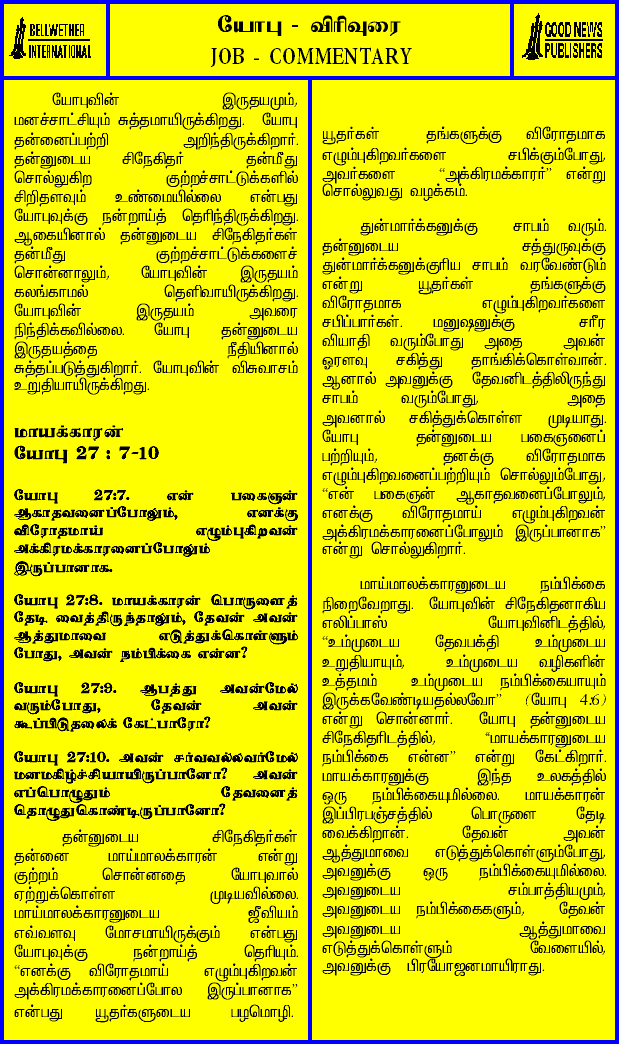 BELLWETHER INTERNATIONAL

யோபு - விரிவுரை
JOB - COMMENTARY

GOOD NEWS PUBLISHERS

யோபுவின் இருதயமும், மனச்சாட்சியும் சுத்தமாயிருக்கிறது. யோபு தன்னைப்பற்றி அறிந்திருக்கிறார். தன்னுடைய சிநேகிதர் தன்மீது சொல்லுகிற குற்றச்சாட்டுக்களில் சிறிதளவும் உண்மையில்லை என்பது யோபுவுக்கு நன்றாய்த் தெரிந்திருக்கிறது. ஆகையினால் தன்னுடைய சிநேகிதர்கள் தன்மீது குற்றச்சாட்டுக்களைச் சொன்னாலும், யோபுவின் இருதயம் கலங்காமல் தெளிவாயிருக்கிறது. யோபுவின் இருதயம் அவரை நிந்திக்கவில்லை. யோபு தன்னுடைய இருதயத்தை நீதியினால் சுத்தப்படுத்துகிறார். யோபுவின் விசுவாசம் உறுதியாயிருக்கிறது.

மாயக்காரன்
யோபு 27 : 7-10

யோபு 27:7. என் பகைஞன் ஆகாதவனைப்போலும், எனக்கு விரோதமாய் எழும்புகிறவன் அக்கிரமக்காரனைப்போலும் இருப்பானாக.

யோபு 27:8. மாயக்காரன் பொருளைத் தேடி வைத்திருந்தாலும், தேவன் அவன் ஆத்துமாவை எடுத்துக்கொள்ளும் போது, அவன் நம்பிக்கை என்ன?

யோபு 27:9. ஆபத்து அவன்மேல் வரும்போது, தேவன் அவன் கூப்பிடுதலைக் கேட்பாரோ?

யோபு 27:10. அவன் சர்வவல்லவர்மேல் மனமகிழ்ச்சியாயிருப்பானோ? அவன் எப்பொழுதும் தேவனைத் தொழுதுகொண்டிருப்பானோ?

தன்னுடைய சிநேகிதர்கள் தன்னை மாய்மாலக்காரன் என்று குற்றம் சொன்னதை யோபுவால் ஏற்றுக்கொள்ள முடியவில்லை. மாய்மாலக்காரனுடைய ஜீவியம் எவ்வளவு மோசமாயிருக்கும் என்பது யோபுவுக்கு நன்றாய்த் தெரியும். "எனக்கு விரோதமாய் எழும்புகிறவன் அக்கிரமக்காரனைப்போல இருப்பானாக" என்பது யூதர்களுடைய பழமொழி. யூதர்கள் தங்களுக்கு விரோதமாக எழும்புகிறவர்களை சபிக்கும்போது, அவர்களை "அக்கிரமக்காரர்" என்று சொல்லுவது வழக்கம்.

துன்மார்க்கனுக்கு சாபம் வரும். தன்னுடைய சத்துருவுக்கு துன்மார்க்கனுக்குரிய சாபம் வரவேண்டும் என்று யூதர்கள் தங்களுக்கு விரோதமாக எழும்புகிறவர்களை சபிப்பார்கள். மனுஷனுக்கு சரீர வியாதி வரும்போது அதை அவன் ஓரளவு சகித்து தாங்கிக்கொள்வான். ஆனால் அவனுக்கு தேவனிடத்திலிருந்து சாபம் வரும்போது, அதை அவனால் சகித்துக்கொள்ள முடியாது. யோபு தன்னுடைய பகைஞனைப் பற்றியும், தனக்கு விரோதமாக எழும்புகிறவனைப்பற்றியும் சொல்லும்போது, "என் பகைஞன் ஆகாதவனைப்போலும், எனக்கு விரோதமாய் எழும்புகிறவன் அக்கிரமக்காரனைப்போலும் இருப்பானாக" என்று சொல்லுகிறார்.

மாய்மாலக்காரனுடைய நம்பிக்கை நிறைவேறாது. யோபுவின் சிநேகிதனாகிய எலிப்பாஸ் யோபுவினிடத்தில், "உம்முடைய தேவபக்தி உம்முடைய உறுதியாயும், உம்முடைய வழிகளின் உத்தமம் உம்முடைய நம்பிக்கையாயும் இருக்கவேண்டியதல்லவோ" (யோபு 4:6) என்று சொன்னார். யோபு தன்னுடைய சிநேகிதரிடத்தில், "மாயக்காரனுடைய நம்பிக்கை என்ன" என்று கேட்கிறார். மாயக்காரனுக்கு இந்த உலகத்தில் ஒரு நம்பிக்கையுமில்லை. மாயக்காரன் இப்பிரபஞ்சத்தில் பொருளை தேடி வைக்கிறான். தேவன் அவன் ஆத்துமாவை எடுத்துக்கொள்ளும்போது, அவனுக்கு ஒரு நம்பிக்கையுமில்லை. அவனுடைய சம்பாத்தியமும், அவனுடைய நம்பிக்கைகளும், தேவன் அவனுடைய ஆத்துமாவை எடுத்துக்கொள்ளும் வேளையில், அவனுக்கு பிரயோஜனமாயிராது.